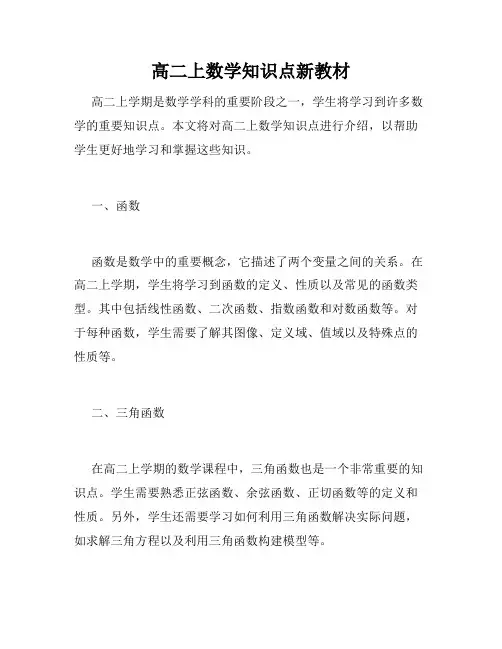 高二上数学知识点新教材

高二上学期是数学学科的重要阶段之一，学生将学习到许多数学的重要知识点。本文将对高二上数学知识点进行介绍，以帮助学生更好地学习和掌握这些知识。

一、函数

函数是数学中的重要概念，它描述了两个变量之间的关系。在高二上学期，学生将学习到函数的定义、性质以及常见的函数类型。其中包括线性函数、二次函数、指数函数和对数函数等。对于每种函数，学生需要了解其图像、定义域、值域以及特殊点的性质等。

二、三角函数

在高二上学期的数学课程中，三角函数也是一个非常重要的知识点。学生需要熟悉正弦函数、余弦函数、正切函数等的定义和性质。另外，学生还需要学习如何利用三角函数解决实际问题，如求解三角方程以及利用三角函数构建模型等。